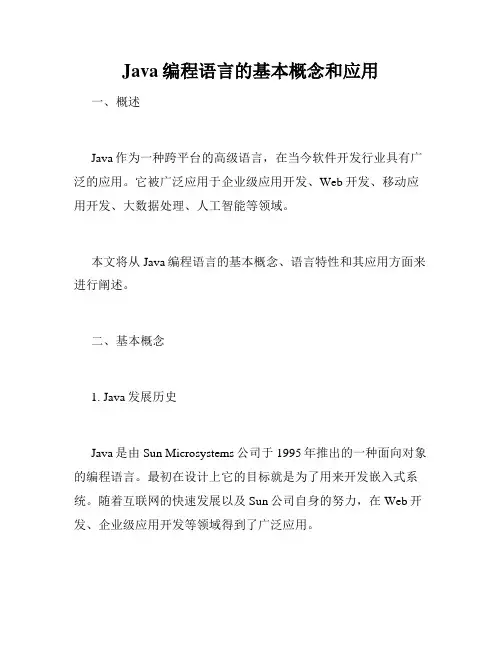 Java 编程语言的基本概念和应用

一、概述

Java 作为一种跨平台的高级语言，在当今软件开发行业具有广泛的应用。它被广泛应用于企业级应用开发、Web 开发、移动应用开发、大数据处理、人工智能等领域。

本文将从 Java 编程语言的基本概念、语言特性和其应用方面来进行阐述。

二、基本概念

1. Java 发展历史

Java 是由 Sun Microsystems 公司于 1995 年推出的一种面向对象的编程语言。最初在设计上它的目标就是为了用来开发嵌入式系统。随着互联网的快速发展以及 Sun 公司自身的努力，在 Web 开发、企业级应用开发等领域得到了广泛应用。